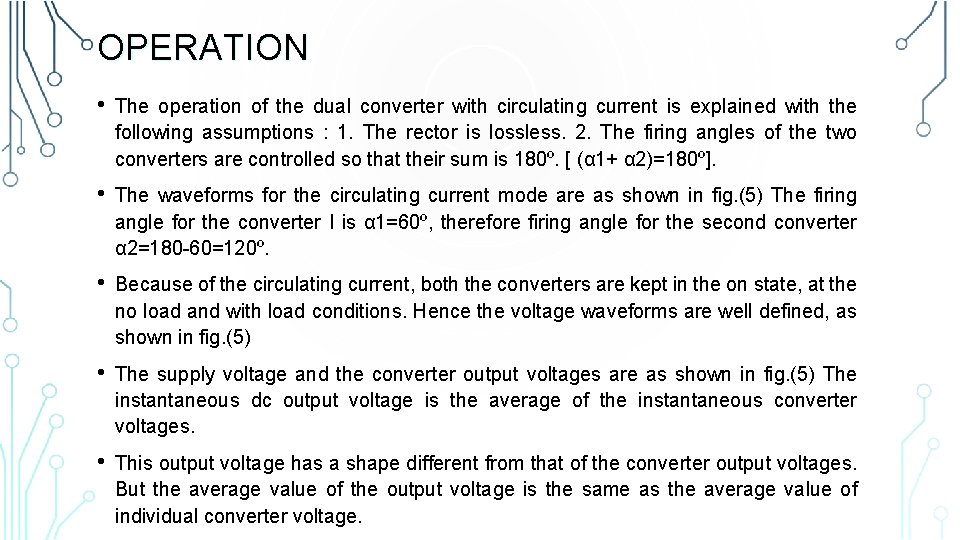 OPERATION

• The operation of the dual converter with circulating current is explained with the following assumptions : 1. The rector is lossless. 2. The firing angles of the two converters are controlled so that their sum is 180º. [ (α1+ α2)=180º].

• The waveforms for the circulating current mode are as shown in fig.(5) The firing angle for the converter I is α1=60º, therefore firing angle for the second converter α2=180-60=120º.

• Because of the circulating current, both the converters are kept in the on state, at the no load and with load conditions. Hence the voltage waveforms are well defined, as shown in fig.(5)

• The supply voltage and the converter output voltages are as shown in fig.(5) The instantaneous dc output voltage is the average of the instantaneous converter voltages.

• This output voltage has a shape different from that of the converter output voltages. But the average value of the output voltage is the same as the average value of individual converter voltage.